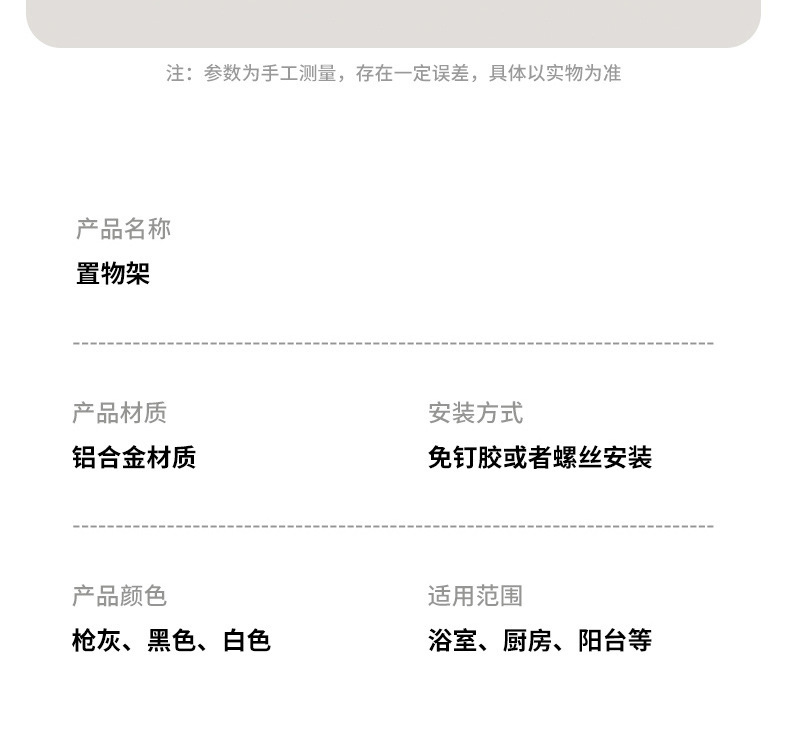 注：参数为手工测量，存在一定误差，具体以实物为准

产品名称
置物架

产品材质
铝合金材质

安装方式
免钉胶或者螺丝安装

产品颜色
枪灰、黑色、白色

适用范围
浴室、厨房、阳台等